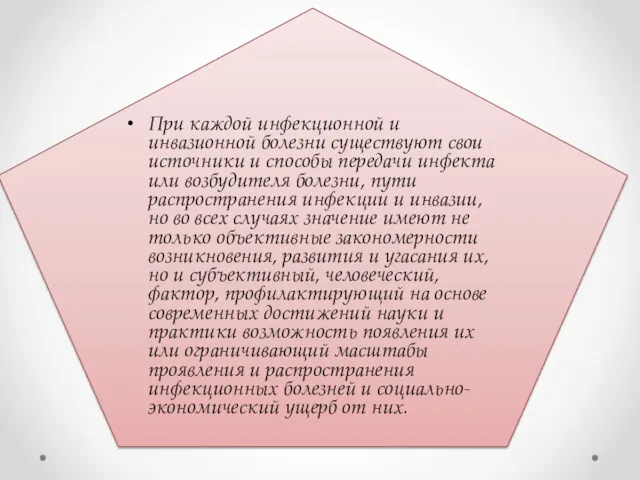 • При каждой инфекционной и инвазионной болезни существуют свои источники и способы передачи инфекта или возбудителя болезни, пути распространения инфекции и инвазии, но во всех случаях значение имеют не только объективные закономерности возникновения, развития и угасания их, но и субъективный, человеческий, фактор, профилактирующий на основе современных достижений науки и практики возможность появления их или ограничивающий масштабы проявления и распространения инфекционных болезней и социально-экономический ущерб от них.